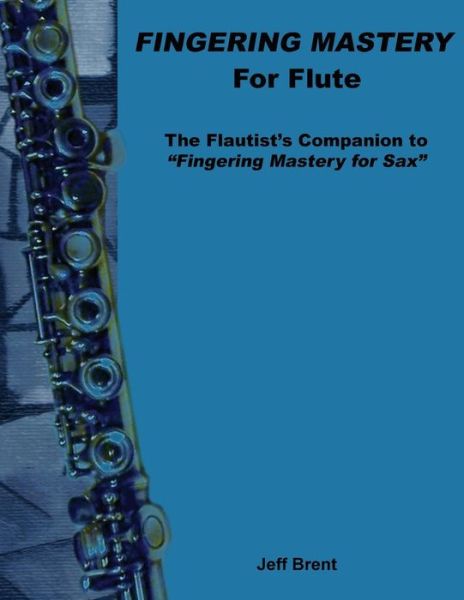 FINGERING MASTERY
For Flute

The Flautist's Companion to
"Fingering Mastery for Sax"

Jeff Brent